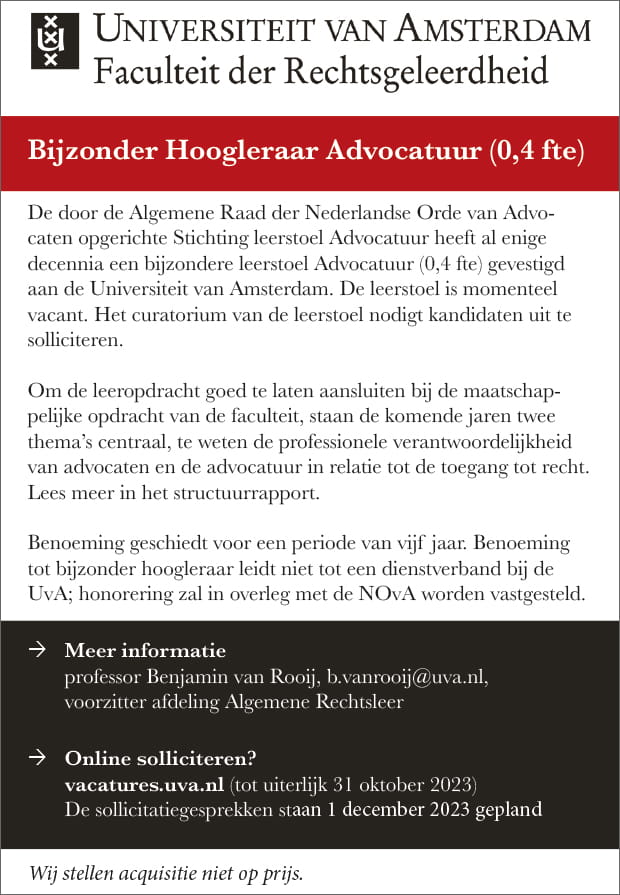 UNIVERSITEIT VAN AMSTERDAM
Faculteit der Rechtsgeleerdheid

Bijzonder Hoogleraar Advocatuur (0,4 fte)

De door de Algemene Raad der Nederlandse Orde van Advocaten opgerichte Stichting leerstoel Advocatuur heeft al enige decennia een bijzondere leerstoel Advocatuur (0,4 fte) gevestigd aan de Universiteit van Amsterdam. De leerstoel is momenteel vacant. Het curatorium van de leerstoel nodigt kandidaten uit te solliciteren.

Om de leeropdracht goed te laten aansluiten bij de maatschappelijke opdracht van de faculteit, staan de komende jaren twee thema's centraal, te weten de professionele verantwoordelijkheid van advocaten en de advocatuur in relatie tot de toegang tot recht. Lees meer in het structuurrapport.

Benoeming geschiedt voor een periode van vijf jaar. Benoeming tot bijzonder hoogleraar leidt niet tot een dienstverband bij de UvA; honorering zal in overleg met de NOvA worden vastgesteld.

→ Meer informatie
professor Benjamin van Rooij, b.vanrooij@uva.nl, voorzitter afdeling Algemene Rechtsleer

→ Online solliciteren?
vacatures.uva.nl (tot uiterlijk 31 oktober 2023)
De sollicitatiegesprekken staan 1 december 2023 gepland

Wij stellen acquisitie niet op prijs.